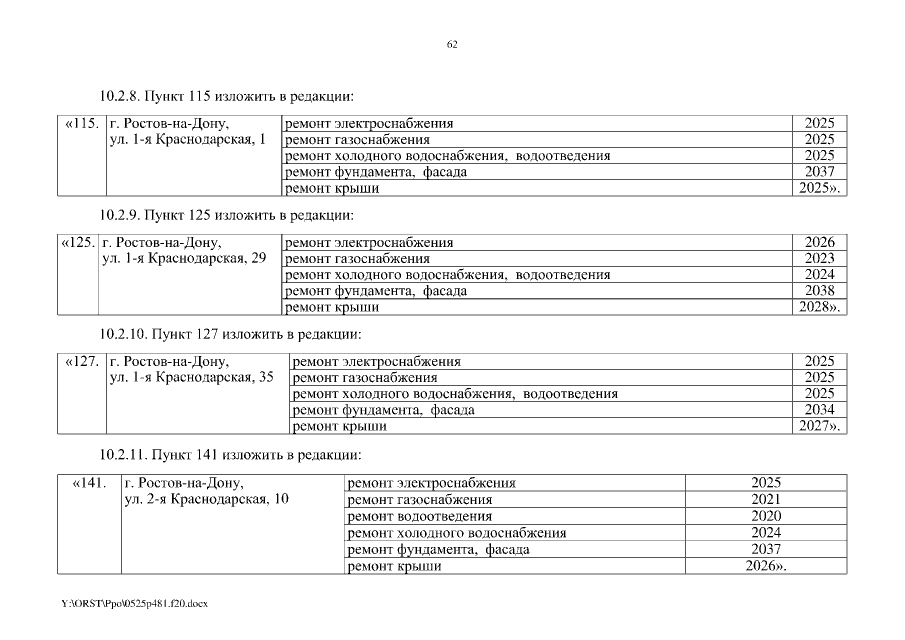 62

10.2.8. Пункт 115 изложить в редакции:

| «115. | г. Ростов-на-Дону, ул. 1-я Краснодарская, 1 | ремонт электроснабжения | 2025 |
|---|---|---|---|
| | | ремонт газоснабжения | 2025 |
| | | ремонт холодного водоснабжения, водоотведения | 2025 |
| | | ремонт фундамента, фасада | 2037 |
| | | ремонт крыши | 2025». |

10.2.9. Пункт 125 изложить в редакции:

| «125. | г. Ростов-на-Дону, ул. 1-я Краснодарская, 29 | ремонт электроснабжения | 2026 |
|---|---|---|---|
| | | ремонт газоснабжения | 2023 |
| | | ремонт холодного водоснабжения, водоотведения | 2024 |
| | | ремонт фундамента, фасада | 2038 |
| | | ремонт крыши | 2028». |

10.2.10. Пункт 127 изложить в редакции:

| «127. | г. Ростов-на-Дону, ул. 1-я Краснодарская, 35 | ремонт электроснабжения | 2025 |
|---|---|---|---|
| | | ремонт газоснабжения | 2025 |
| | | ремонт холодного водоснабжения, водоотведения | 2025 |
| | | ремонт фундамента, фасада | 2034 |
| | | ремонт крыши | 2027». |

10.2.11. Пункт 141 изложить в редакции:

| «141. | г. Ростов-на-Дону, ул. 2-я Краснодарская, 10 | ремонт электроснабжения | 2025 |
|---|---|---|---|
| | | ремонт газоснабжения | 2021 |
| | | ремонт водоотведения | 2020 |
| | | ремонт холодного водоснабжения | 2024 |
| | | ремонт фундамента, фасада | 2037 |
| | | ремонт крыши | 2026». |

Y:\ORST\Ppo\0525p481.f20.docx